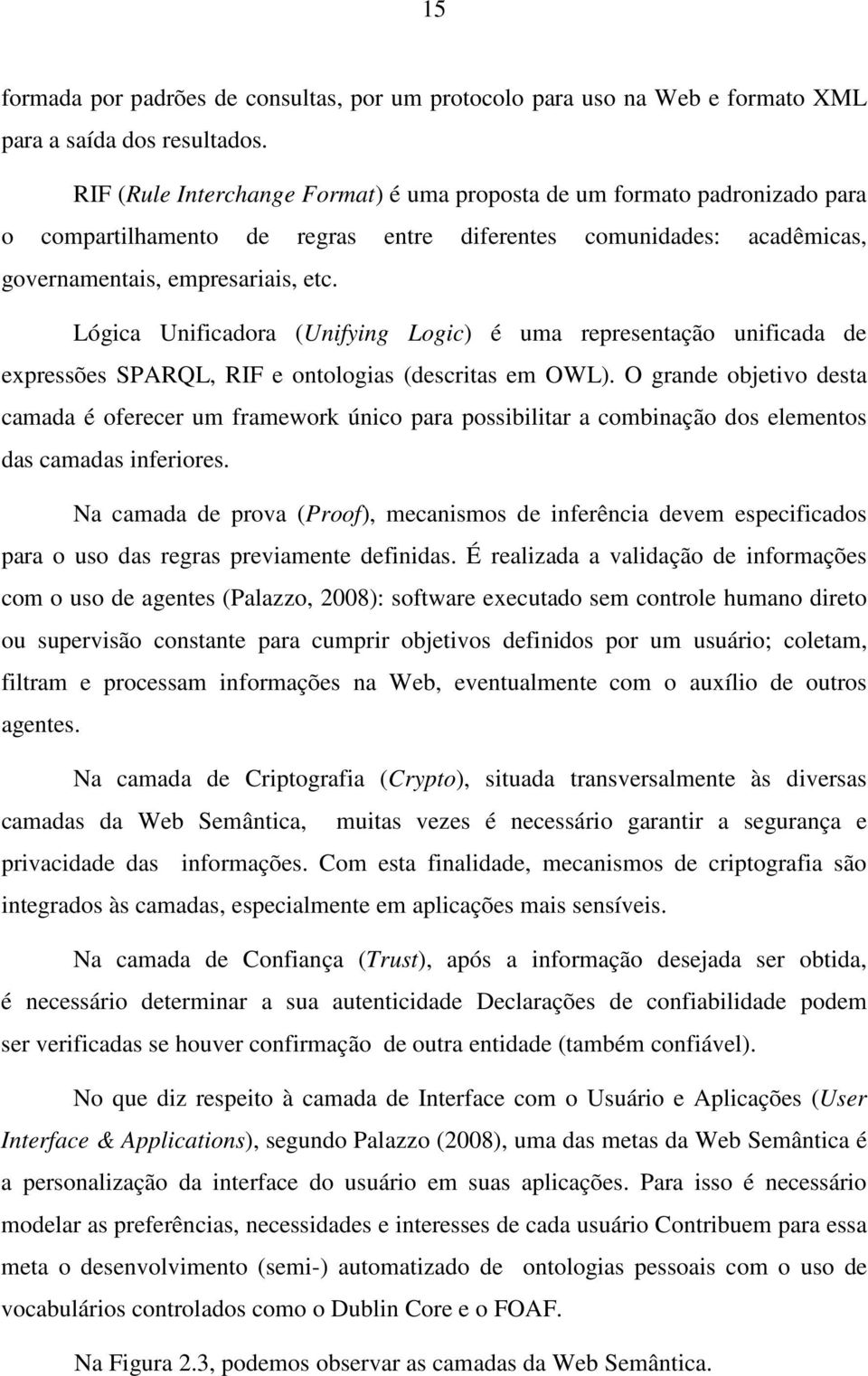 15

formada por padrões de consultas, por um protocolo para uso na Web e formato XML para a saída dos resultados.

RIF (Rule Interchange Format) é uma proposta de um formato padronizado para o compartilhamento de regras entre diferentes comunidades: acadêmicas, governamentais, empresariais, etc.

Lógica Unificadora (Unifying Logic) é uma representação unificada de expressões SPARQL, RIF e ontologias (descritas em OWL). O grande objetivo desta camada é oferecer um framework único para possibilitar a combinação dos elementos das camadas inferiores.

Na camada de prova (Proof), mecanismos de inferência devem especificados para o uso das regras previamente definidas. É realizada a validação de informações com o uso de agentes (Palazzo, 2008): software executado sem controle humano direto ou supervisão constante para cumprir objetivos definidos por um usuário; coletam, filtram e processam informações na Web, eventualmente com o auxílio de outros agentes.

Na camada de Criptografia (Crypto), situada transversalmente às diversas camadas da Web Semântica, muitas vezes é necessário garantir a segurança e privacidade das informações. Com esta finalidade, mecanismos de criptografia são integrados às camadas, especialmente em aplicações mais sensíveis.

Na camada de Confiança (Trust), após a informação desejada ser obtida, é necessário determinar a sua autenticidade Declarações de confiabilidade podem ser verificadas se houver confirmação de outra entidade (também confiável).

No que diz respeito à camada de Interface com o Usuário e Aplicações (User Interface & Applications), segundo Palazzo (2008), uma das metas da Web Semântica é a personalização da interface do usuário em suas aplicações. Para isso é necessário modelar as preferências, necessidades e interesses de cada usuário Contribuem para essa meta o desenvolvimento (semi-) automatizado de ontologias pessoais com o uso de vocabulários controlados como o Dublin Core e o FOAF.

Na Figura 2.3, podemos observar as camadas da Web Semântica.